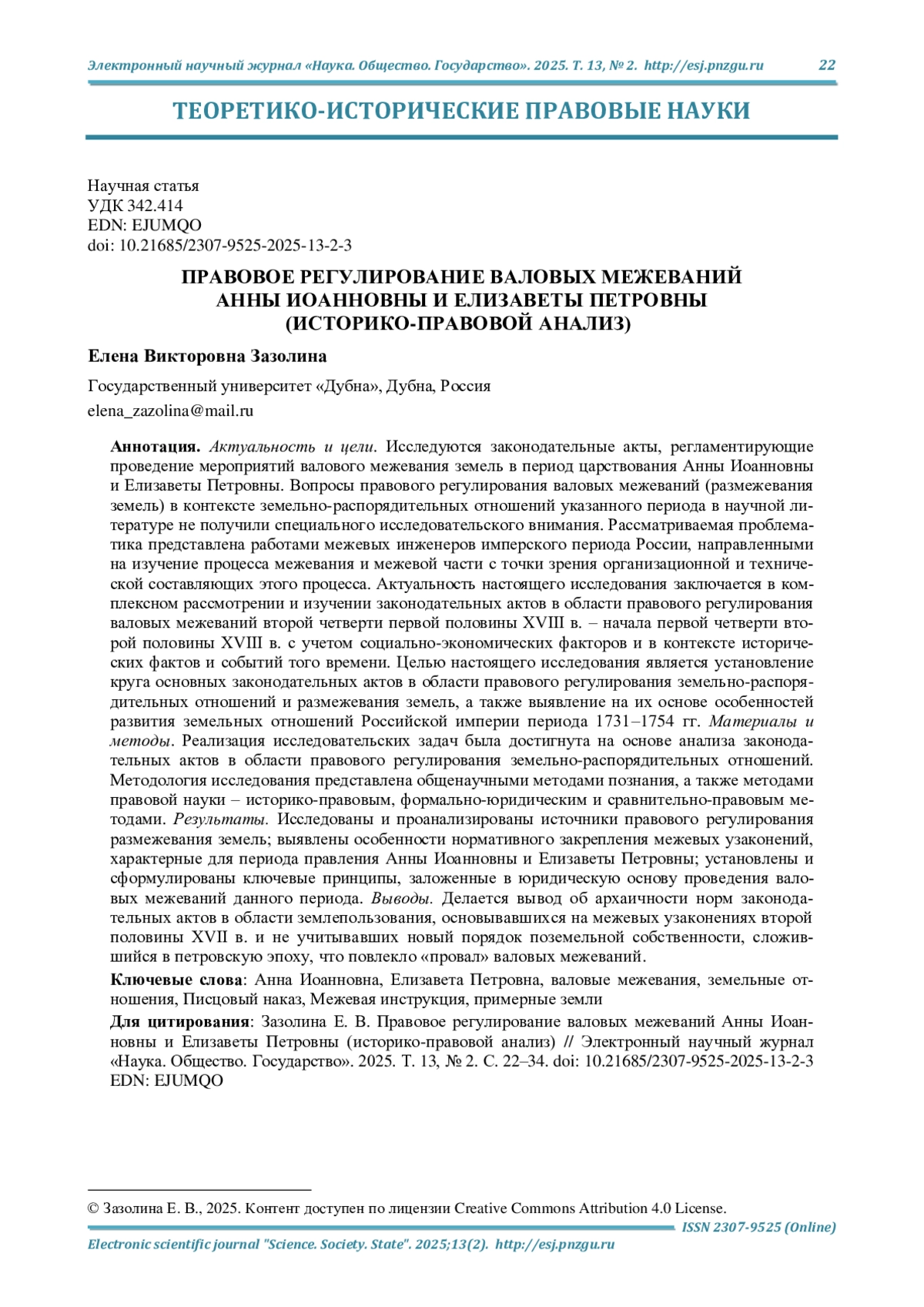 Электронный научный журнал «Наука. Общество. Государство». 2025. Т. 13, № 2. http://esj.pnzgu.ru 22

ТЕОРЕТИКО-ИСТОРИЧЕСКИЕ ПРАВОВЫЕ НАУКИ

Научная статья
УДК 342.414
EDN: EJUMQO
doi: 10.21685/2307-9525-2025-13-2-3

ПРАВОВОЕ РЕГУЛИРОВАНИЕ ВАЛОВЫХ МЕЖЕВАНИЙ АННЫ ИОАННОВНЫ И ЕЛИЗАВЕТЫ ПЕТРОВНЫ (ИСТОРИКО-ПРАВОВОЙ АНАЛИЗ)

Елена Викторовна Зазолина

Государственный университет «Дубна», Дубна, Россия

elena_zazolina@mail.ru

Аннотация. Актуальность и цели. Исследуются законодательные акты, регламентирующие проведение мероприятий валового межевания земель в период царствования Анны Иоанновны и Елизаветы Петровны. Вопросы правового регулирования валовых межеваний (размежевания земель) в контексте земельно-распорядительных отношений указанного периода в научной литературе не получили специального исследовательского внимания. Рассматриваемая проблематика представлена работами межевых инженеров имперского периода России, направленными на изучение процесса межевания и межевой части с точки зрения организационной и технической составляющих этого процесса. Актуальность настоящего исследования заключается в комплексном рассмотрении и изучении законодательных актов в области правового регулирования валовых межеваний второй четверти первой половины XVIII в. – начала первой четверти второй половины XVIII в. с учетом социально-экономических факторов и в контексте исторических фактов и событий того времени. Целью настоящего исследования является установление круга основных законодательных актов в области правового регулирования земельно-распорядительных отношений и размежевания земель, а также выявление на их основе особенностей развития земельных отношений Российской империи периода 1731–1754 гг. Материалы и методы. Реализация исследовательских задач была достигнута на основе анализа законодательных актов в области правового регулирования земельно-распорядительных отношений. Методология исследования представлена общенаучными методами познания, а также методами правовой науки – историко-правовым, формально-юридическим и сравнительно-правовым методами. Результаты. Исследованы и проанализированы источники правового регулирования размежевания земель; выявлены особенности нормативного закрепления межевых узаконений, характерные для периода правления Анны Иоанновны и Елизаветы Петровны; установлены и сформулированы ключевые принципы, заложенные в юридическую основу проведения валовых межеваний данного периода. Выводы. Делается вывод об архаичности норм законодательных актов в области землепользования, основывавшихся на межевых узаконениях второй половины XVII в. и не учитывавших новый порядок поземельной собственности, сложившийся в петровскую эпоху, что повлекло «провал» валовых межеваний.

Ключевые слова: Анна Иоанновна, Елизавета Петровна, валовые межевания, земельные отношения, Писцовый наказ, Межевая инструкция, примерные земли

Для цитирования: Зазолина Е. В. Правовое регулирование валовых межеваний Анны Иоанновны и Елизаветы Петровны (историко-правовой анализ) // Электронный научный журнал «Наука. Общество. Государство». 2025. Т. 13, № 2. С. 22–34. doi: 10.21685/2307-9525-2025-13-2-3 EDN: EJUMQO

© Зазолина Е. В., 2025. Контент доступен по лицензии Creative Commons Attribution 4.0 License.

ISSN 2307-9525 (Online)

Electronic scientific journal "Science. Society. State". 2025;13(2). http://esj.pnzgu.ru